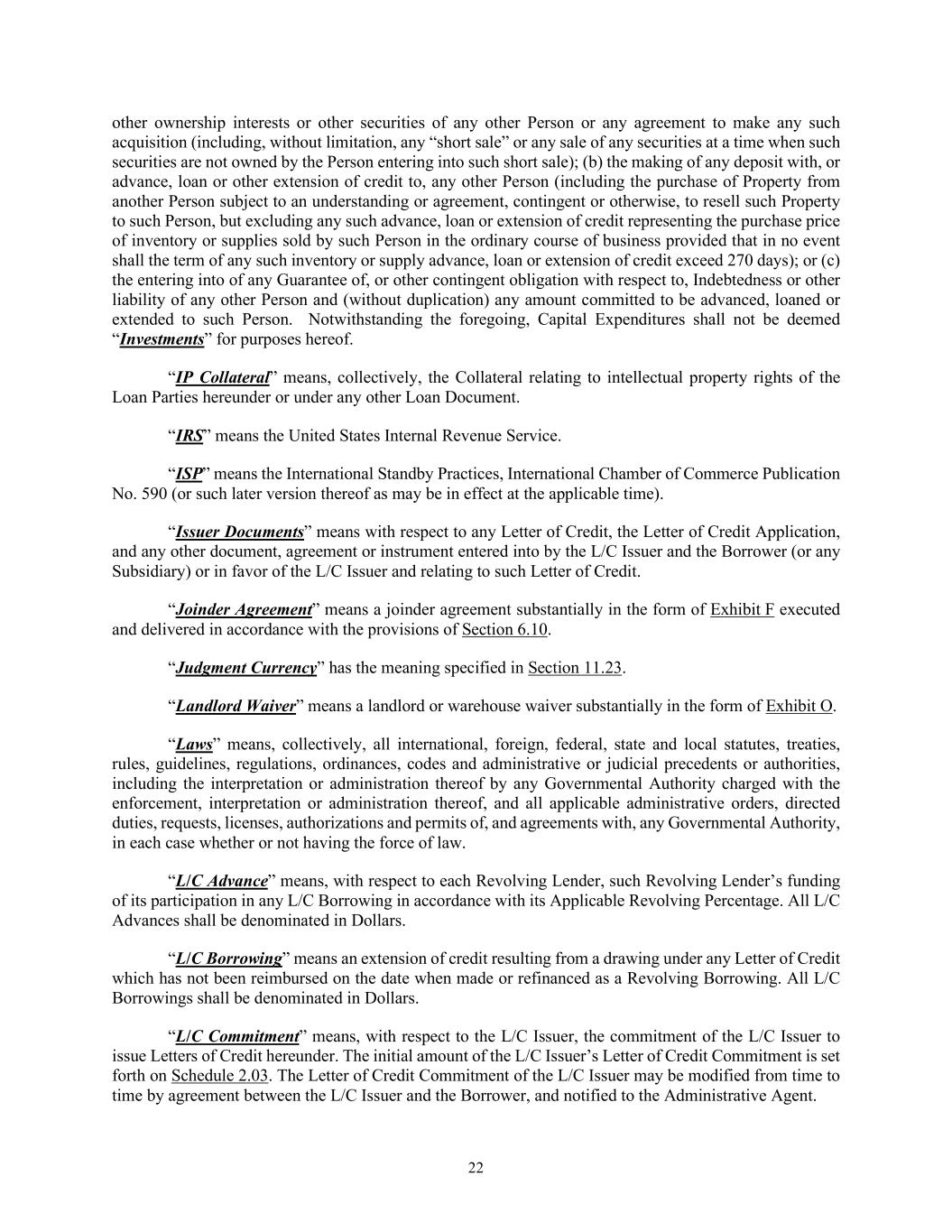 other ownership interests or other securities of any other Person or any agreement to make any such acquisition (including, without limitation, any “short sale” or any sale of any securities at a time when such securities are not owned by the Person entering into such short sale); (b) the making of any deposit with, or advance, loan or other extension of credit to, any other Person (including the purchase of Property from another Person subject to an understanding or agreement, contingent or otherwise, to resell such Property to such Person, but excluding any such advance, loan or extension of credit representing the purchase price of inventory or supplies sold by such Person in the ordinary course of business provided that in no event shall the term of any such inventory or supply advance, loan or extension of credit exceed 270 days); or (c) the entering into of any Guarantee of, or other contingent obligation with respect to, Indebtedness or other liability of any other Person and (without duplication) any amount committed to be advanced, loaned or extended to such Person. Notwithstanding the foregoing, Capital Expenditures shall not be deemed “Investments” for purposes hereof.

“IP Collateral” means, collectively, the Collateral relating to intellectual property rights of the Loan Parties hereunder or under any other Loan Document.

“IRS” means the United States Internal Revenue Service.

“ISP” means the International Standby Practices, International Chamber of Commerce Publication No. 590 (or such later version thereof as may be in effect at the applicable time).

“Issuer Documents” means with respect to any Letter of Credit, the Letter of Credit Application, and any other document, agreement or instrument entered into by the L/C Issuer and the Borrower (or any Subsidiary) or in favor of the L/C Issuer and relating to such Letter of Credit.

“Joinder Agreement” means a joinder agreement substantially in the form of Exhibit F executed and delivered in accordance with the provisions of Section 6.10.

“Judgment Currency” has the meaning specified in Section 11.23.

“Landlord Waiver” means a landlord or warehouse waiver substantially in the form of Exhibit O.

“Laws” means, collectively, all international, foreign, federal, state and local statutes, treaties, rules, guidelines, regulations, ordinances, codes and administrative or judicial precedents or authorities, including the interpretation or administration thereof by any Governmental Authority charged with the enforcement, interpretation or administration thereof, and all applicable administrative orders, directed duties, requests, licenses, authorizations and permits of, and agreements with, any Governmental Authority, in each case whether or not having the force of law.

“L/C Advance” means, with respect to each Revolving Lender, such Revolving Lender’s funding of its participation in any L/C Borrowing in accordance with its Applicable Revolving Percentage. All L/C Advances shall be denominated in Dollars.

“L/C Borrowing” means an extension of credit resulting from a drawing under any Letter of Credit which has not been reimbursed on the date when made or refinanced as a Revolving Borrowing. All L/C Borrowings shall be denominated in Dollars.

“L/C Commitment” means, with respect to the L/C Issuer, the commitment of the L/C Issuer to issue Letters of Credit hereunder. The initial amount of the L/C Issuer’s Letter of Credit Commitment is set forth on Schedule 2.03. The Letter of Credit Commitment of the L/C Issuer may be modified from time to time by agreement between the L/C Issuer and the Borrower, and notified to the Administrative Agent.

22